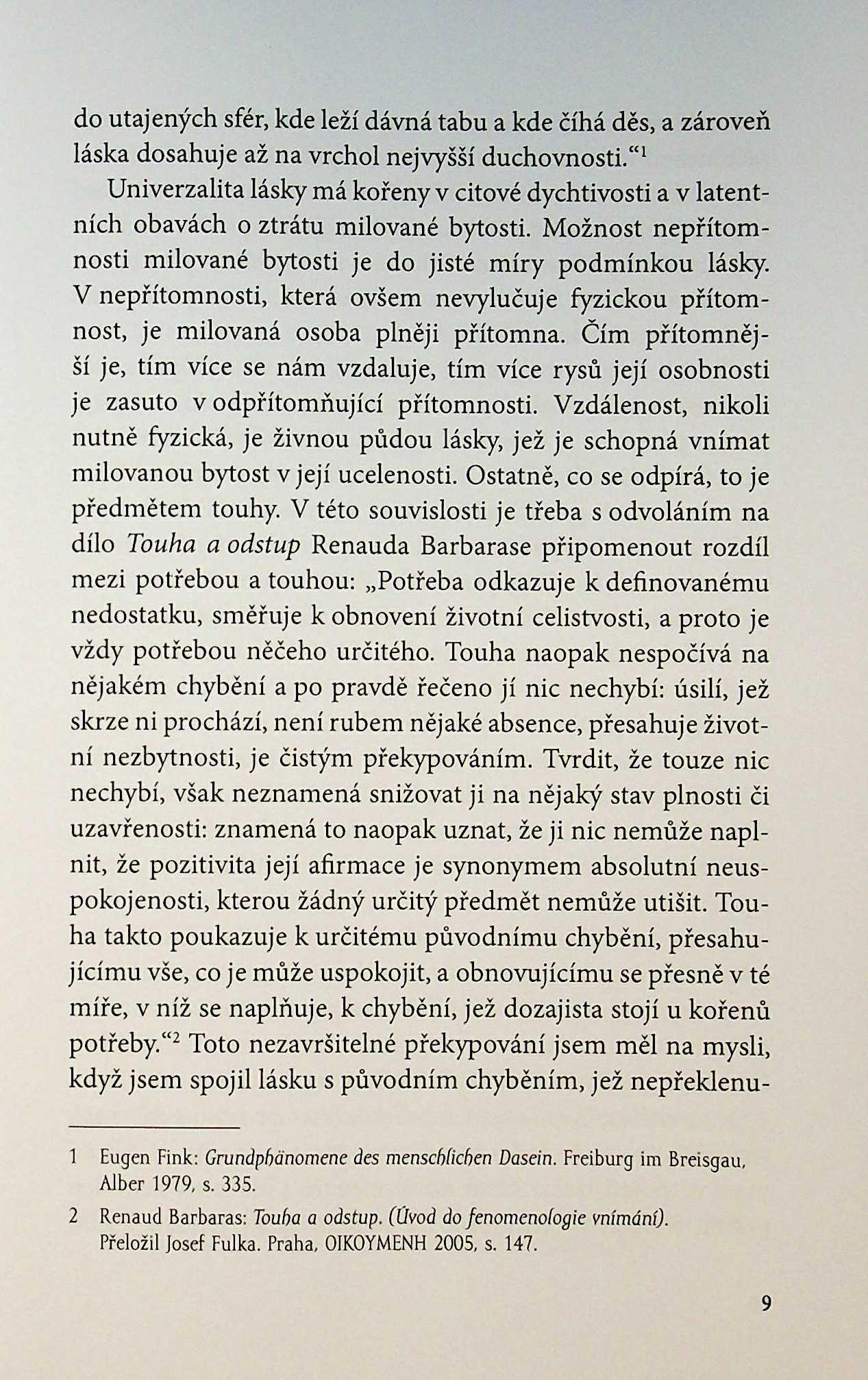 do utajených sfér, kde leží dávná tabu a kde číhá děs, a zároveň láska dosahuje až na vrchol nejvyšší duchovnosti.“$^1$

Univerzalita lásky má kořeny v citové dychtivosti a v latentních obavách o ztrátu milované bytosti. Možnost nepřítomnosti milované bytosti je do jisté míry podmínkou lásky. V nepřítomnosti, která ovšem nevylučuje fyzickou přítomnost, je milovaná osoba plněji přítomna. Čím přítomnější je, tím více se nám vzdaluje, tím více rysů její osobnosti je zasuto v odpřítomňující přítomnosti. Vzdálenost, nikoli nutně fyzická, je živnou půdou lásky, jež je schopná vnímat milovanou bytost v její ucelenosti. Ostatně, co se odpírá, to je předmětem touhy. V této souvislosti je třeba s odvoláním na dílo Touha a odstup Renauda Barbarase připomenout rozdíl mezi potřebou a touhou: „Potřeba odkazuje k definovanému nedostatku, směřuje k obnovení životní celistvosti, a proto je vždy potřebou něčeho určitého. Touha naopak nespočívá na nějakém chybění a po pravdě řečeno jí nic nechybí: úsilí, jež skrze ni prochází, není rubem nějaké absence, přesahuje životní nezbytnosti, je čistým překypováním. Tvrdit, že touze nic nechybí, však neznamená snižovat ji na nějaký stav plnosti či uzavřenosti: znamená to naopak uznat, že ji nic nemůže naplnit, že pozitivita její afirmace je synonymem absolutní neuspokojenosti, kterou žádný určitý předmět nemůže utišit. Touha takto poukazuje k určitému původnímu chybění, přesahujícímu vše, co je může uspokojit, a obnovujícímu se přesně v té míře, v níž se naplňuje, k chybění, jež dozajista stojí u kořenů potřeby.“$^2$ Toto nezavršitelné překypování jsem měl na mysli, když jsem spojil lásku s původním chyběním, jež nepřeklenu-

1 Eugen Fink: Grundphänomene des menschlichen Dasein. Freiburg im Breisgau, Alber 1979, s. 335.

2 Renaud Barbaras: Touha a odstup. (Úvod do fenomenologie vnímání). Přeložil Josef Fulka. Praha, OIKOYMENH 2005, s. 147.

9